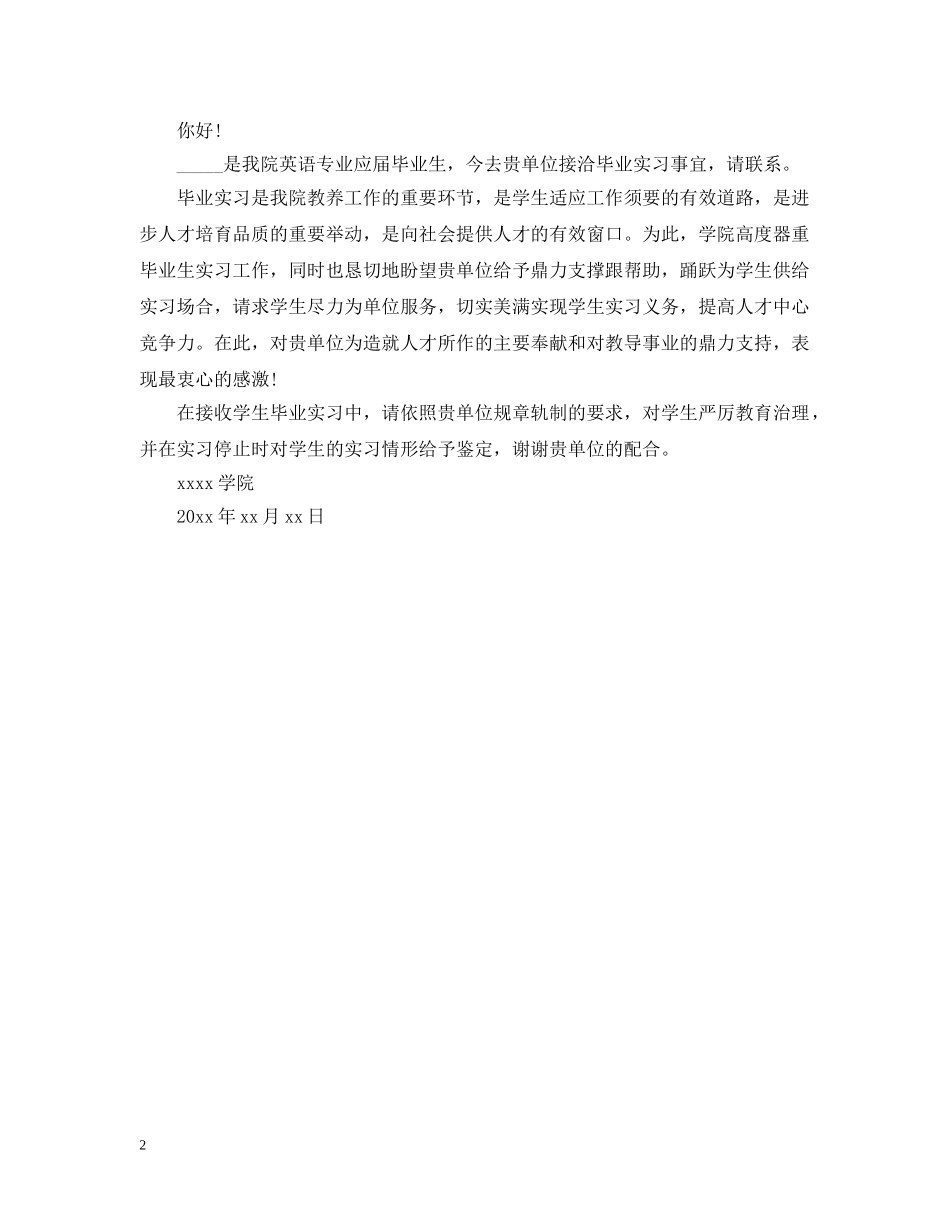 你好!

_____是我院英语专业应届毕业生，今去贵单位接洽毕业实习事宜，请联系。

毕业实习是我院教养工作的重要环节，是学生适应工作须要的有效道路，是进步人才培育品质的重要举动，是向社会提供人才的有效窗口。为此，学院高度器重毕业生实习工作，同时也恳切地盼望贵单位给予鼎力支撑跟帮助，踊跃为学生供给实习场合，请求学生尽力为单位服务，切实美满实现学生实习义务，提高人才中心竞争力。在此，对贵单位为造就人才所作的主要奉献和对教导事业的鼎力支持，表现最衷心的感激!

在接收学生毕业实习中，请依照贵单位规章轨制的要求，对学生严厉教育治理，并在实习停止时对学生的实习情形给予鉴定，谢谢贵单位的配合。

xxxx 学院

20xx 年 xx 月 xx 日

2